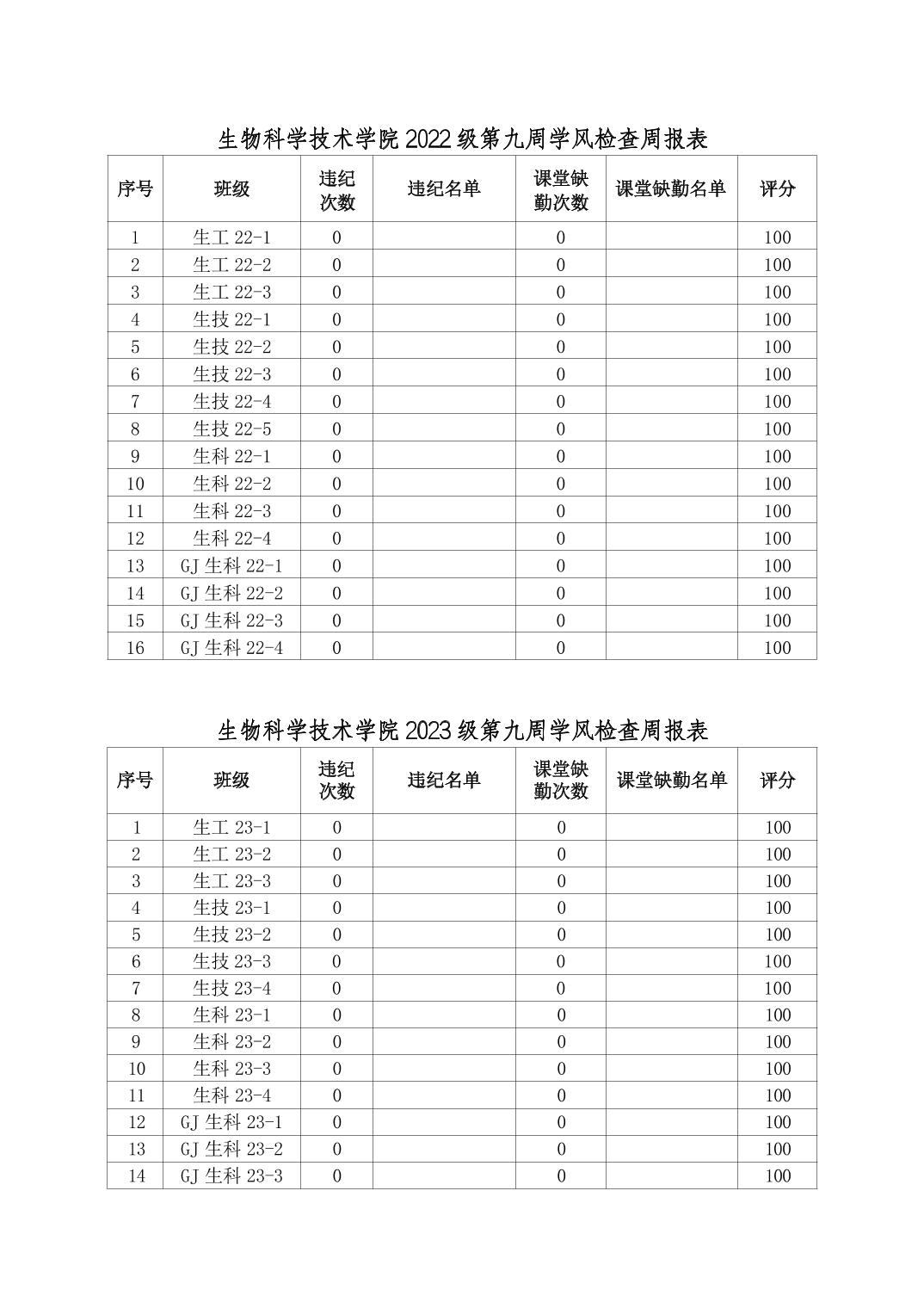 生物科学技术学院 2022 级第九周学风检查周报表

| 序号 | 班级 | 违纪次数 | 违纪名单 | 课堂缺勤次数 | 课堂缺勤名单 | 评分 |
|---|---|---|---|---|---|---|
| 1 | 生工 22-1 | 0 | | 0 | | 100 |
| 2 | 生工 22-2 | 0 | | 0 | | 100 |
| 3 | 生工 22-3 | 0 | | 0 | | 100 |
| 4 | 生技 22-1 | 0 | | 0 | | 100 |
| 5 | 生技 22-2 | 0 | | 0 | | 100 |
| 6 | 生技 22-3 | 0 | | 0 | | 100 |
| 7 | 生技 22-4 | 0 | | 0 | | 100 |
| 8 | 生技 22-5 | 0 | | 0 | | 100 |
| 9 | 生科 22-1 | 0 | | 0 | | 100 |
| 10 | 生科 22-2 | 0 | | 0 | | 100 |
| 11 | 生科 22-3 | 0 | | 0 | | 100 |
| 12 | 生科 22-4 | 0 | | 0 | | 100 |
| 13 | GJ 生科 22-1 | 0 | | 0 | | 100 |
| 14 | GJ 生科 22-2 | 0 | | 0 | | 100 |
| 15 | GJ 生科 22-3 | 0 | | 0 | | 100 |
| 16 | GJ 生科 22-4 | 0 | | 0 | | 100 |

生物科学技术学院 2023 级第九周学风检查周报表

| 序号 | 班级 | 违纪次数 | 违纪名单 | 课堂缺勤次数 | 课堂缺勤名单 | 评分 |
|---|---|---|---|---|---|---|
| 1 | 生工 23-1 | 0 | | 0 | | 100 |
| 2 | 生工 23-2 | 0 | | 0 | | 100 |
| 3 | 生工 23-3 | 0 | | 0 | | 100 |
| 4 | 生技 23-1 | 0 | | 0 | | 100 |
| 5 | 生技 23-2 | 0 | | 0 | | 100 |
| 6 | 生技 23-3 | 0 | | 0 | | 100 |
| 7 | 生技 23-4 | 0 | | 0 | | 100 |
| 8 | 生科 23-1 | 0 | | 0 | | 100 |
| 9 | 生科 23-2 | 0 | | 0 | | 100 |
| 10 | 生科 23-3 | 0 | | 0 | | 100 |
| 11 | 生科 23-4 | 0 | | 0 | | 100 |
| 12 | GJ 生科 23-1 | 0 | | 0 | | 100 |
| 13 | GJ 生科 23-2 | 0 | | 0 | | 100 |
| 14 | GJ 生科 23-3 | 0 | | 0 | | 100 |